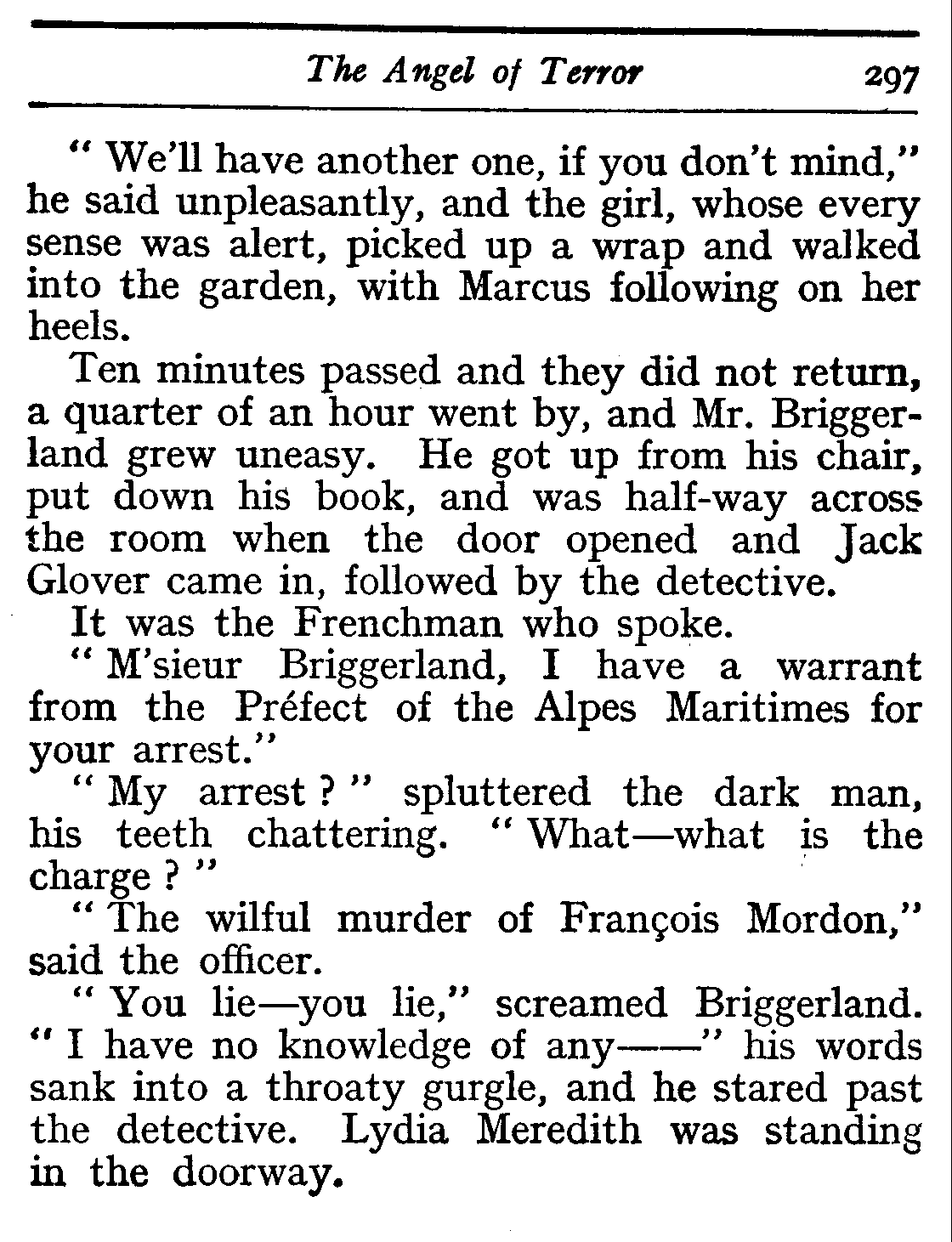 The Angel of Terror 297

" We'll have another one, if you don't mind," he said unpleasantly, and the girl, whose every sense was alert, picked up a wrap and walked into the garden, with Marcus following on her heels.

Ten minutes passed and they did not return, a quarter of an hour went by, and Mr. Briggerland grew uneasy. He got up from his chair, put down his book, and was half-way across the room when the door opened and Jack Glover came in, followed by the detective.

It was the Frenchman who spoke.

" M'sieur Briggerland, I have a warrant from the Préfect of the Alpes Maritimes for your arrest."

" My arrest ? " spluttered the dark man, his teeth chattering. " What—what is the charge ? "

" The wilful murder of François Mordon," said the officer.

" You lie—you lie," screamed Briggerland. " I have no knowledge of any——" his words sank into a throaty gurgle, and he stared past the detective. Lydia Meredith was standing in the doorway.